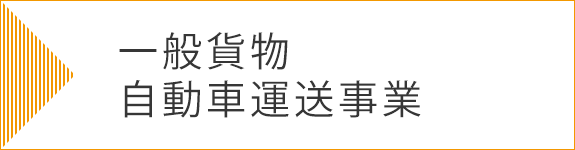 一般貨物
自動車運送事業